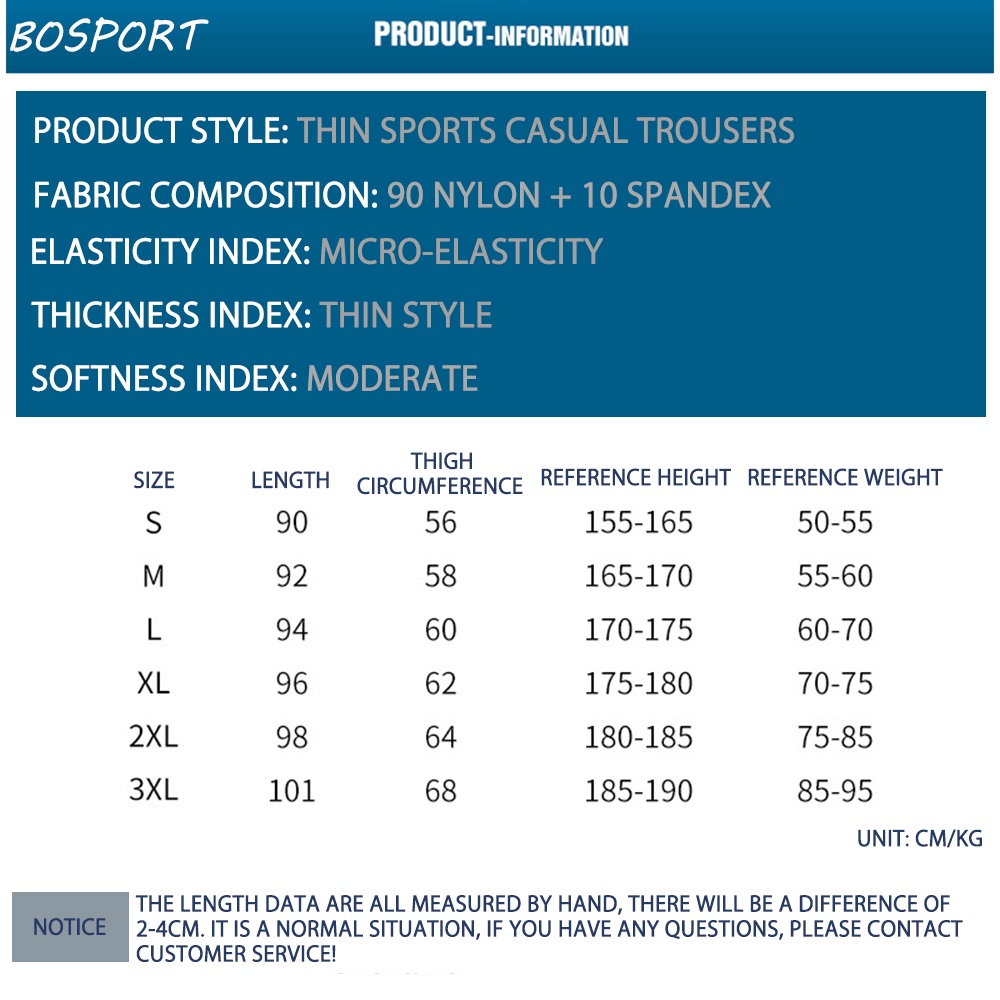 BOSPORT
PRODUCT-INFORMATION

PRODUCT STYLE: THIN SPORTS CASUAL TROUSERS
FABRIC COMPOSITION: 90 NYLON + 10 SPANDEX
ELASTICITY INDEX: MICRO-ELASTICITY
THICKNESS INDEX: THIN STYLE
SOFTNESS INDEX: MODERATE

| SIZE | LENGTH | THIGH CIRCUMFERENCE | REFERENCE HEIGHT | REFERENCE WEIGHT |
|---|---|---|---|---|
| S | 90 | 56 | 155-165 | 50-55 |
| M | 92 | 58 | 165-170 | 55-60 |
| L | 94 | 60 | 170-175 | 60-70 |
| XL | 96 | 62 | 175-180 | 70-75 |
| 2XL | 98 | 64 | 180-185 | 75-85 |
| 3XL | 101 | 68 | 185-190 | 85-95 |

UNIT: CM/KG

NOTICE

THE LENGTH DATA ARE ALL MEASURED BY HAND, THERE WILL BE A DIFFERENCE OF 2-4CM. IT IS A NORMAL SITUATION, IF YOU HAVE ANY QUESTIONS, PLEASE CONTACT CUSTOMER SERVICE!